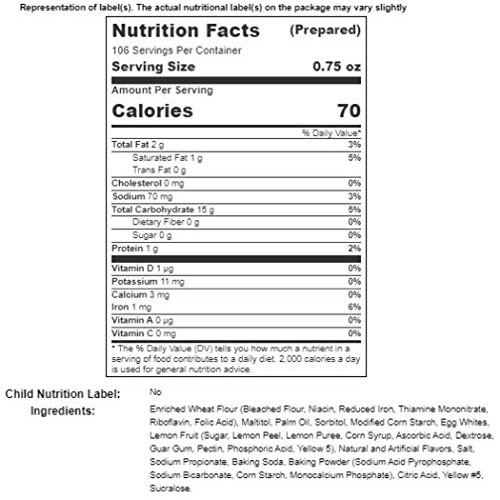 Representation of label(s). The actual nutritional label(s) on the package may vary slightly

Nutrition Facts (Prepared)

106 Servings Per Container

Serving Size 0.75 oz

Amount Per Serving

Calories 70

% Daily Value*

Total Fat 2 g 3%

Saturated Fat 1 g 5%

Trans Fat 0 g

Cholesterol 0 mg 0%

Sodium 70 mg 3%

Total Carbohydrate 15 g 5%

Dietary Fiber 0 g 0%

Sugar 0 g 0%

Protein 1 g 2%

Vitamin D 1 μg 0%

Potassium 11 mg 0%

Calcium 3 mg 0%

Iron 1 mg 6%

Vitamin A 0 μg 0%

Vitamin C 0 mg 0%

* The % Daily Value (DV) tells you how much a nutrient in a serving of food contributes to a daily diet. 2,000 calories a day is used for general nutrition advice.

Child Nutrition Label: No

Ingredients: Enriched Wheat Flour (Bleached Flour, Niacin, Reduced Iron, Thiamine Mononitrate, Riboflavin, Folic Acid), Maltitol, Palm Oil, Sorbitol, Modified Corn Starch, Egg Whites, Lemon Fruit (Sugar, Lemon Peel, Lemon Puree, Corn Syrup, Ascorbic Acid, Dextrose, Guar Gum, Pectin, Phosphoric Acid, Yellow 5), Natural and Artificial Flavors, Salt, Sodium Propionate, Baking Soda, Baking Powder (Sodium Acid Pyrophosphate, Sodium Bicarbonate, Corn Starch, Monocalcium Phosphate), Citric Acid, Yellow #5, Sucralose.